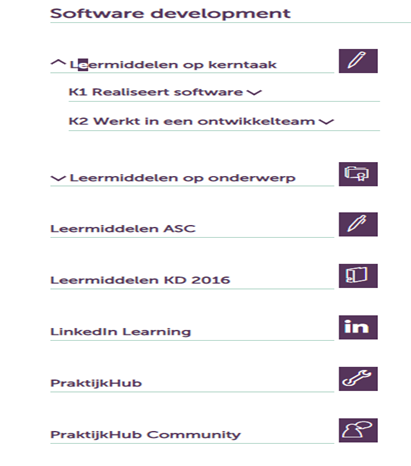 Software development

Leermiddelen op kerntaak

K1 Realiseert software

K2 Werkt in een ontwikkelteam

Leermiddelen op onderwerp

Leermiddelen ASC

Leermiddelen KD 2016

LinkedIn Learning

in

PraktijkHub

PraktijkHub Community